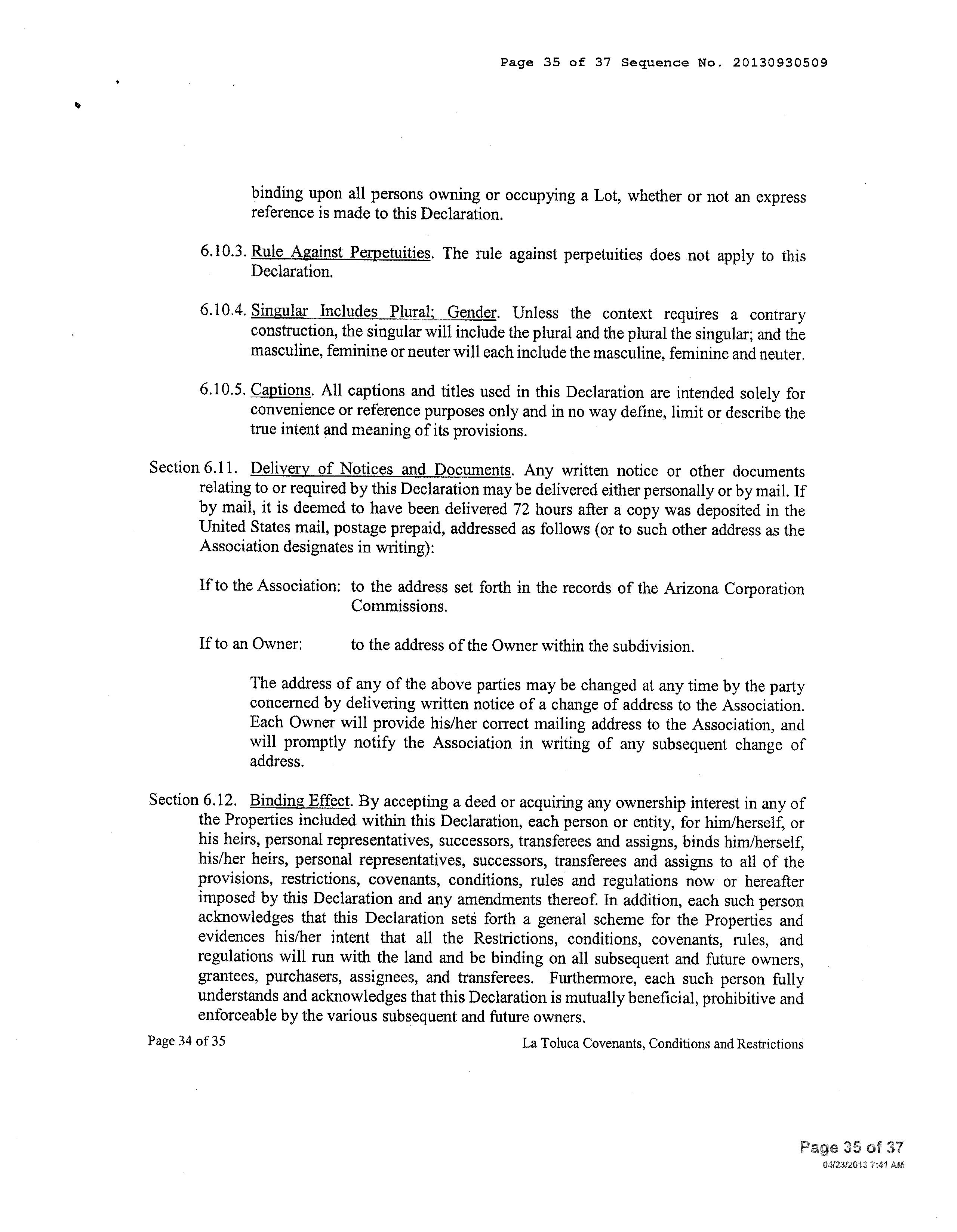 Page 35 of 37 Sequence No. 20130930509

binding upon all persons owning or occupying a Lot, whether or not an express reference is made to this Declaration.

6.10.3. Rule Against Perpetuities. The rule against perpetuities does not apply to this Declaration.

6.10.4. Singular Includes Plural; Gender. Unless the context requires a contrary construction, the singular will include the plural and the plural the singular; and the masculine, feminine or neuter will each include the masculine, feminine and neuter.

6.10.5. Captions. All captions and titles used in this Declaration are intended solely for convenience or reference purposes only and in no way define, limit or describe the true intent and meaning of its provisions.

Section 6.11. Delivery of Notices and Documents. Any written notice or other documents relating to or required by this Declaration may be delivered either personally or by mail. If by mail, it is deemed to have been delivered 72 hours after a copy was deposited in the United States mail, postage prepaid, addressed as follows (or to such other address as the Association designates in writing):

If to the Association: to the address set forth in the records of the Arizona Corporation Commissions.

If to an Owner: to the address of the Owner within the subdivision.

The address of any of the above parties may be changed at any time by the party concerned by delivering written notice of a change of address to the Association. Each Owner will provide his/her correct mailing address to the Association, and will promptly notify the Association in writing of any subsequent change of address.

Section 6.12. Binding Effect. By accepting a deed or acquiring any ownership interest in any of the Properties included within this Declaration, each person or entity, for him/herself, or his heirs, personal representatives, successors, transferees and assigns, binds him/herself, his/her heirs, personal representatives, successors, transferees and assigns to all of the provisions, restrictions, covenants, conditions, rules and regulations now or hereafter imposed by this Declaration and any amendments thereof. In addition, each such person acknowledges that this Declaration sets forth a general scheme for the Properties and evidences his/her intent that all the Restrictions, conditions, covenants, rules, and regulations will run with the land and be binding on all subsequent and future owners, grantees, purchasers, assignees, and transferees. Furthermore, each such person fully understands and acknowledges that this Declaration is mutually beneficial, prohibitive and enforceable by the various subsequent and future owners.

Page 34 of 35

La Toluca Covenants, Conditions and Restrictions

Page 35 of 37
04/23/2013 7:41 AM